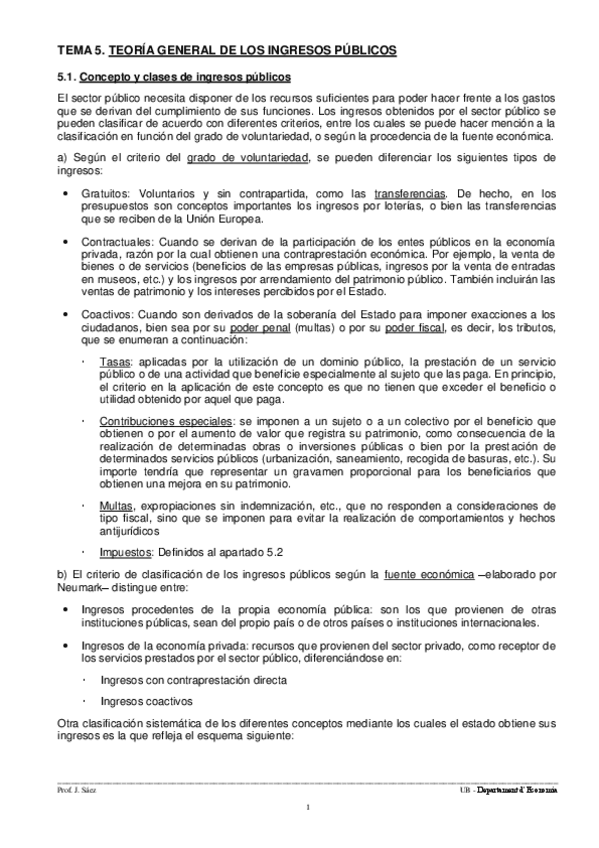 TEMA 5. TEORÍA GENERAL DE LOS INGRESOS PÚBLICOS

5.1. Concepto y clases de ingresos públicos

El sector público necesita disponer de los recursos suficientes para poder hacer frente a los gastos que se derivan del cumplimiento de sus funciones. Los ingresos obtenidos por el sector público se pueden clasificar de acuerdo con diferentes criterios, entre los cuales se puede hacer mención a la clasificación en función del grado de voluntariedad, o según la procedencia de la fuente económica.

a) Según el criterio del grado de voluntariedad, se pueden diferenciar los siguientes tipos de ingresos:

• Gratuitos: Voluntarios y sin contrapartida, como las transferencias. De hecho, en los presupuestos son conceptos importantes los ingresos por loterías, o bien las transferencias que se reciben de la Unión Europea.

• Contractuales: Cuando se derivan de la participación de los entes públicos en la economía privada, razón por la cual obtienen una contraprestación económica. Por ejemplo, la venta de bienes o de servicios (beneficios de las empresas públicas, ingresos por la venta de entradas en museos, etc.) y los ingresos por arrendamiento del patrimonio público. También incluirán las ventas de patrimonio y los intereses percibidos por el Estado.

• Coactivos: Cuando son derivados de la soberanía del Estado para imponer exacciones a los ciudadanos, bien sea por su poder penal (multas) o por su poder fiscal, es decir, los tributos, que se enumeran a continuación:

· Tasas: aplicadas por la utilización de un dominio público, la prestación de un servicio público o de una actividad que beneficie especialmente al sujeto que las paga. En principio, el criterio en la aplicación de este concepto es que no tienen que exceder el beneficio o utilidad obtenido por aquel que paga.

· Contribuciones especiales: se imponen a un sujeto o a un colectivo por el beneficio que obtienen o por el aumento de valor que registra su patrimonio, como consecuencia de la realización de determinadas obras o inversiones públicas o bien por la prestación de determinados servicios públicos (urbanización, saneamiento, recogida de basuras, etc.). Su importe tendría que representar un gravamen proporcional para los beneficiarios que obtienen una mejora en su patrimonio.

· Multas, expropiaciones sin indemnización, etc., que no responden a consideraciones de tipo fiscal, sino que se imponen para evitar la realización de comportamientos y hechos antijurídicos

· Impuestos: Definidos al apartado 5.2

b) El criterio de clasificación de los ingresos públicos según la fuente económica —elaborado por Neumark— distingue entre:

• Ingresos procedentes de la propia economía pública: son los que provienen de otras instituciones públicas, sean del propio país o de otros países o instituciones internacionales.

• Ingresos de la economía privada: recursos que provienen del sector privado, como receptor de los servicios prestados por el sector público, diferenciándose en:

· Ingresos con contraprestación directa

· Ingresos coactivos

Otra clasificación sistemática de los diferentes conceptos mediante los cuales el estado obtiene sus ingresos es la que refleja el esquema siguiente:

Prof. J. Sáez

UB - Departament d'Economia

1